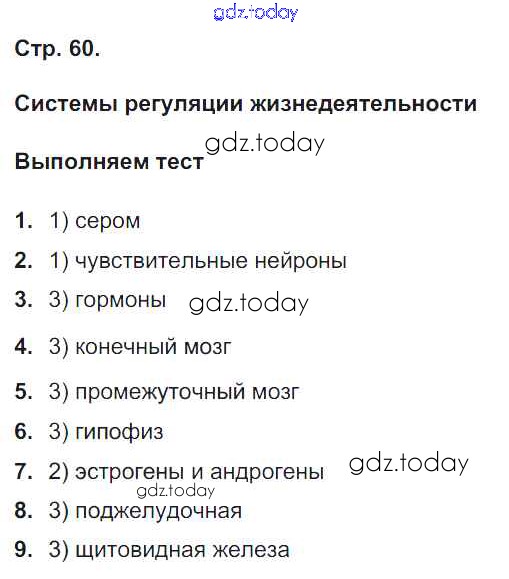 Стр. 60.

Системы регуляции жизнедеятельности

Выполняем тест

1. 1) сером

2. 1) чувствительные нейроны

3. 3) гормоны

4. 3) конечный мозг

5. 3) промежуточный мозг

6. 3) гипофиз

7. 2) эстрогены и андрогены

8. 3) поджелудочная

9. 3) щитовидная железа

gdz.today